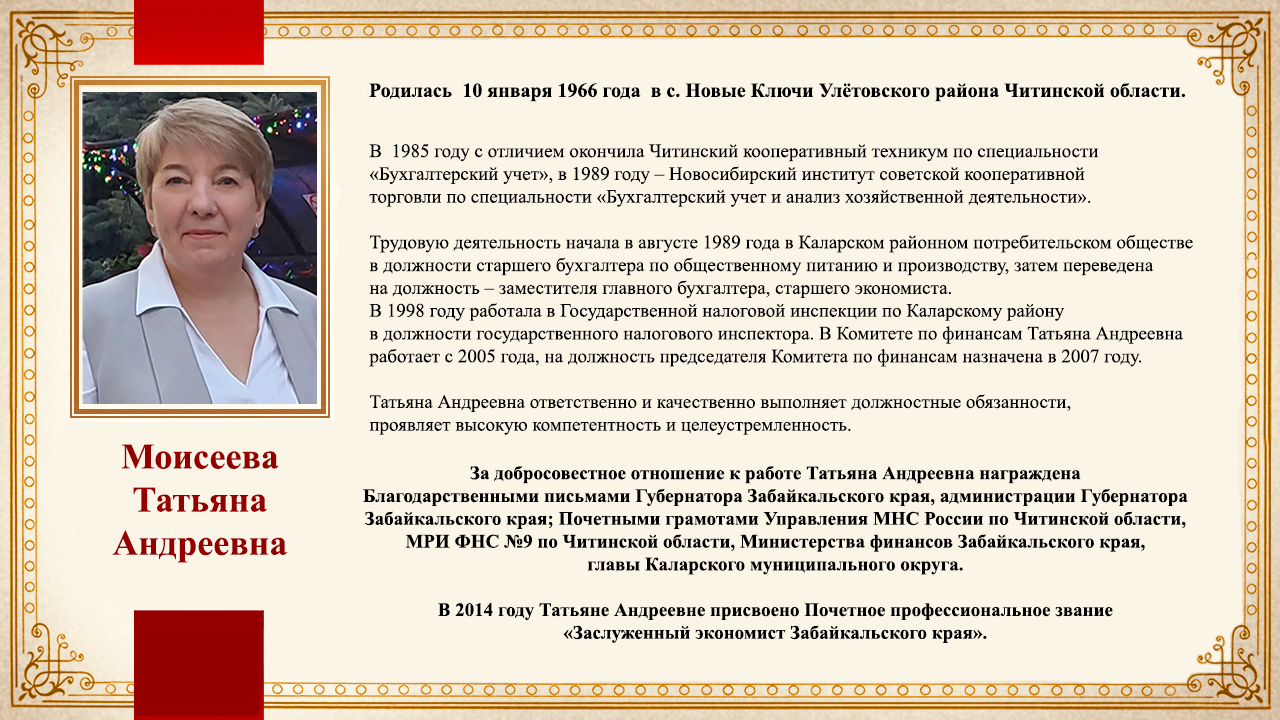 Моисеева Татьяна Андреевна

Родилась 10 января 1966 года в с. Новые Ключи Улётовского района Читинской области.

В 1985 году с отличием окончила Читинский кооперативный техникум по специальности «Бухгалтерский учет», в 1989 году – Новосибирский институт советской кооперативной торговли по специальности «Бухгалтерский учет и анализ хозяйственной деятельности».

Трудовую деятельность начала в августе 1989 года в Каларском районном потребительском обществе в должности старшего бухгалтера по общественному питанию и производству, затем переведена на должность – заместителя главного бухгалтера, старшего экономиста.
В 1998 году работала в Государственной налоговой инспекции по Каларскому району в должности государственного налогового инспектора. В Комитете по финансам Татьяна Андреевна работает с 2005 года, на должность председателя Комитета по финансам назначена в 2007 году.

Татьяна Андреевна ответственно и качественно выполняет должностные обязанности, проявляет высокую компетентность и целеустремленность.

За добросовестное отношение к работе Татьяна Андреевна награждена Благодарственными письмами Губернатора Забайкальского края, администрации Губернатора Забайкальского края; Почетными грамотами Управления МНС России по Читинской области, МРИ ФНС №9 по Читинской области, Министерства финансов Забайкальского края, главы Каларского муниципального округа.

В 2014 году Татьяне Андреевне присвоено Почетное профессиональное звание «Заслуженный экономист Забайкальского края».